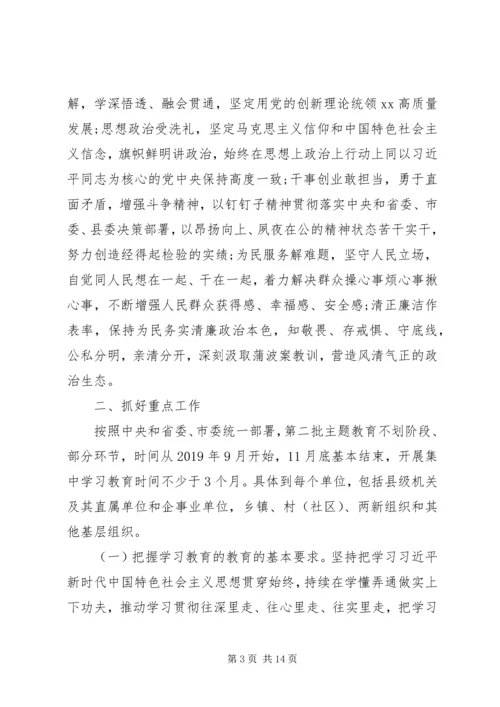 解，学深悟透、融会贯通，坚定用党的创新理论统领 xx 高质量发展;思想政治受洗礼，坚定马克思主义信仰和中国特色社会主义信念，旗帜鲜明讲政治，始终在思想上政治上行动上同以习近平同志为核心的党中央保持高度一致;干事创业敢担当，勇于直面矛盾，增强斗争精神，以钉钉子精神贯彻落实中央和省委、市委、县委决策部署，以昂扬向上、夙夜在公的精神状态苦干实干，努力创造经得起检验的实绩;为民服务解难题，坚守人民立场，自觉同人民想在一起、干在一起，着力解决群众操心事烦心事揪心事，不断增强人民群众获得感、幸福感、安全感;清正廉洁作表率，保持为民务实清廉政治本色，知敬畏、存戒惧、守底线，公私分明，亲清分开，深刻汲取蒲波案教训，营造风清气正的政治生态。

二、抓好重点工作

按照中央和省委、市委统一部署，第二批主题教育不划阶段、部分环节，时间从 2019 年 9 月开始，11 月底基本结束，开展集中学习教育时间不少于 3 个月。具体到每个单位，包括县级机关及其直属单位和企事业单位，乡镇、村（社区）、两新组织和其他基层组织。

（一）把握学习教育的教育的基本要求。坚持把学习习近平新时代中国特色社会主义思想贯穿始终，持续在学懂弄通做实上下功夫，推动学习贯彻往深里走、往心里走、往实里走，把学习

第 3 页 共 14 页